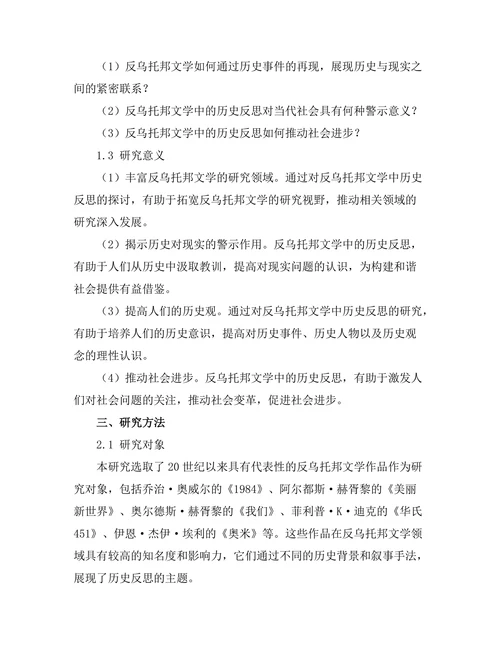 （1）反乌托邦文学如何通过历史事件的再现，展现历史与现实之间的紧密联系？

（2）反乌托邦文学中的历史反思对当代社会具有何种警示意义？

（3）反乌托邦文学中的历史反思如何推动社会进步？

1.3 研究意义

（1）丰富反乌托邦文学的研究领域。通过对反乌托邦文学中历史反思的探讨，有助于拓宽反乌托邦文学的研究视野，推动相关领域的研究深入发展。

（2）揭示历史对现实的警示作用。反乌托邦文学中的历史反思，有助于人们从历史中汲取教训，提高对现实问题的认识，为构建和谐社会提供有益借鉴。

（3）提高人们的历史观。通过对反乌托邦文学中历史反思的研究，有助于培养人们的历史意识，提高对历史事件、历史人物以及历史观念的理性认识。

（4）推动社会进步。反乌托邦文学中的历史反思，有助于激发人们对社会问题的关注，推动社会变革，促进社会进步。

三、研究方法

2.1 研究对象

本研究选取了20世纪以来具有代表性的反乌托邦文学作品作为研究对象，包括乔治·奥威尔的《1984》、阿尔都斯·赫胥黎的《美丽新世界》、奥尔德斯·赫胥黎的《我们》、菲利普·K·迪克的《华氏451》、伊恩·杰伊·埃利的《奥米》等。这些作品在反乌托邦文学领域具有较高的知名度和影响力，它们通过不同的历史背景和叙事手法，展现了历史反思的主题。